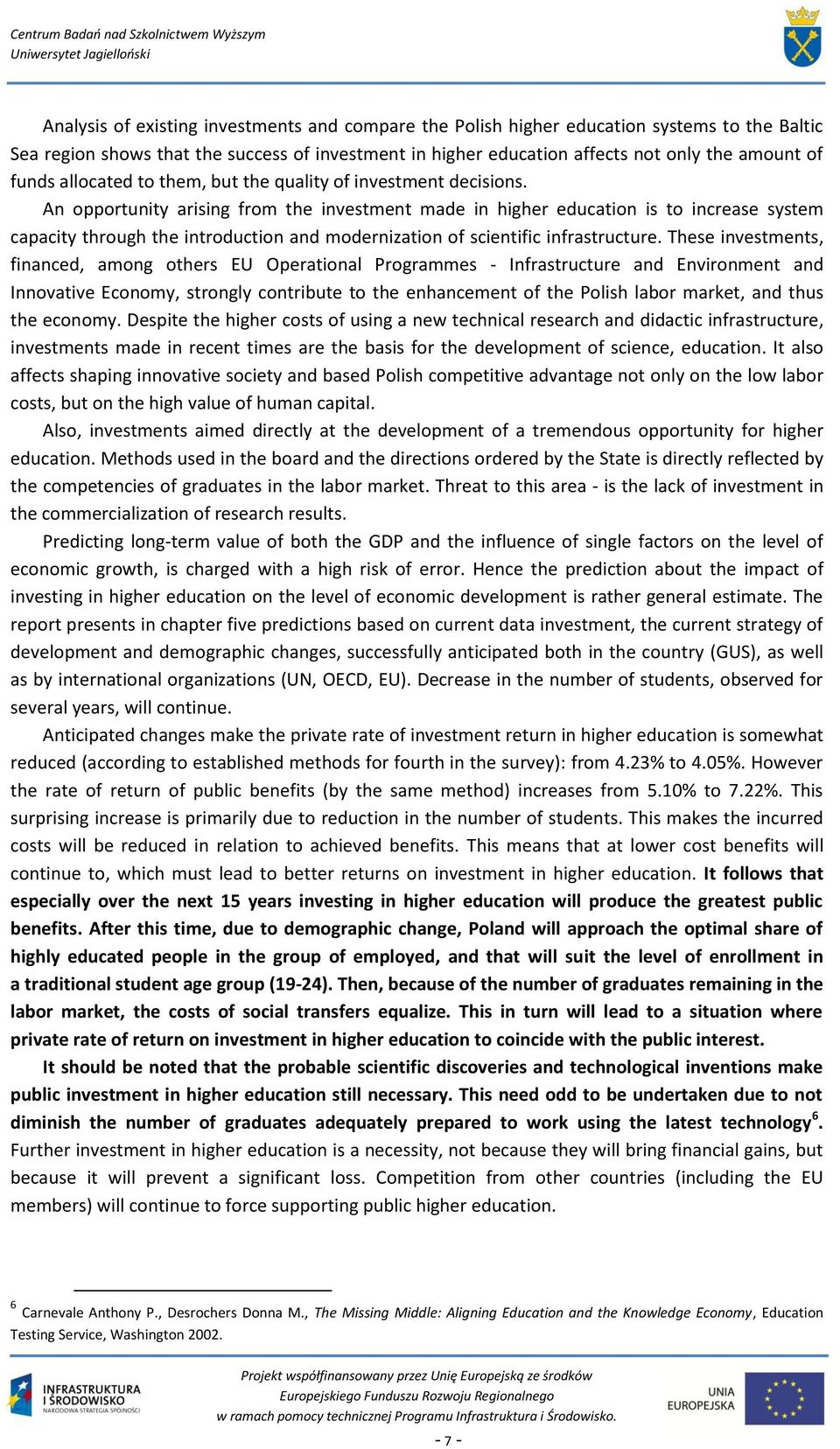 Centrum Badań nad Szkolnictwem Wyższym
Uniwersytet Jagielloński

Analysis of existing investments and compare the Polish higher education systems to the Baltic Sea region shows that the success of investment in higher education affects not only the amount of funds allocated to them, but the quality of investment decisions.

An opportunity arising from the investment made in higher education is to increase system capacity through the introduction and modernization of scientific infrastructure. These investments, financed, among others EU Operational Programmes - Infrastructure and Environment and Innovative Economy, strongly contribute to the enhancement of the Polish labor market, and thus the economy. Despite the higher costs of using a new technical research and didactic infrastructure, investments made in recent times are the basis for the development of science, education. It also affects shaping innovative society and based Polish competitive advantage not only on the low labor costs, but on the high value of human capital.

Also, investments aimed directly at the development of a tremendous opportunity for higher education. Methods used in the board and the directions ordered by the State is directly reflected by the competencies of graduates in the labor market. Threat to this area - is the lack of investment in the commercialization of research results.

Predicting long-term value of both the GDP and the influence of single factors on the level of economic growth, is charged with a high risk of error. Hence the prediction about the impact of investing in higher education on the level of economic development is rather general estimate. The report presents in chapter five predictions based on current data investment, the current strategy of development and demographic changes, successfully anticipated both in the country (GUS), as well as by international organizations (UN, OECD, EU). Decrease in the number of students, observed for several years, will continue.

Anticipated changes make the private rate of investment return in higher education is somewhat reduced (according to established methods for fourth in the survey): from 4.23% to 4.05%. However the rate of return of public benefits (by the same method) increases from 5.10% to 7.22%. This surprising increase is primarily due to reduction in the number of students. This makes the incurred costs will be reduced in relation to achieved benefits. This means that at lower cost benefits will continue to, which must lead to better returns on investment in higher education. It follows that especially over the next 15 years investing in higher education will produce the greatest public benefits. After this time, due to demographic change, Poland will approach the optimal share of highly educated people in the group of employed, and that will suit the level of enrollment in a traditional student age group (19-24). Then, because of the number of graduates remaining in the labor market, the costs of social transfers equalize. This in turn will lead to a situation where private rate of return on investment in higher education to coincide with the public interest.

It should be noted that the probable scientific discoveries and technological inventions make public investment in higher education still necessary. This need odd to be undertaken due to not diminish the number of graduates adequately prepared to work using the latest technology$^6$. Further investment in higher education is a necessity, not because they will bring financial gains, but because it will prevent a significant loss. Competition from other countries (including the EU members) will continue to force supporting public higher education.

$^6$ Carnevale Anthony P., Desrochers Donna M., The Missing Middle: Aligning Education and the Knowledge Economy, Education Testing Service, Washington 2002.

INFRASTRUKTURA I ŚRODOWISKO
NARODOWA STRATEGIA SPÓJNOŚCI

Projekt współfinansowany przez Unię Europejską ze środków Europejskiego Funduszu Rozwoju Regionalnego w ramach pomocy technicznej Programu Infrastruktura i Środowisko.

UNIA EUROPEJSKA

- 7 -